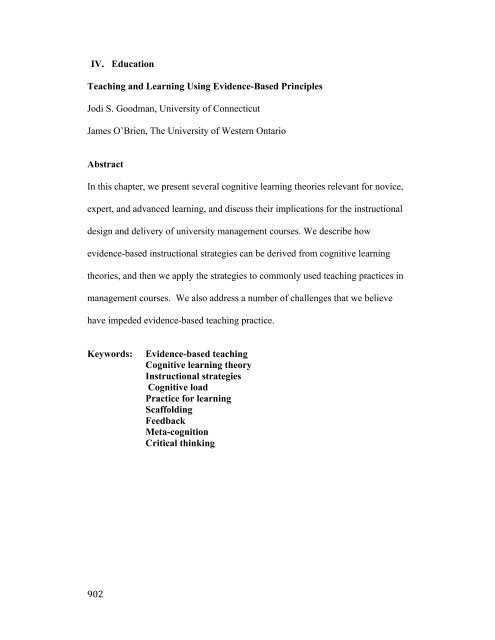 IV. Education

Teaching and Learning Using Evidence-Based Principles

Jodi S. Goodman, University of Connecticut

James O'Brien, The University of Western Ontario

Abstract

In this chapter, we present several cognitive learning theories relevant for novice, expert, and advanced learning, and discuss their implications for the instructional design and delivery of university management courses. We describe how evidence-based instructional strategies can be derived from cognitive learning theories, and then we apply the strategies to commonly used teaching practices in management courses. We also address a number of challenges that we believe have impeded evidence-based teaching practice.

Keywords: Evidence-based teaching
Cognitive learning theory
Instructional strategies
Cognitive load
Practice for learning
Scaffolding
Feedback
Meta-cognition
Critical thinking

902